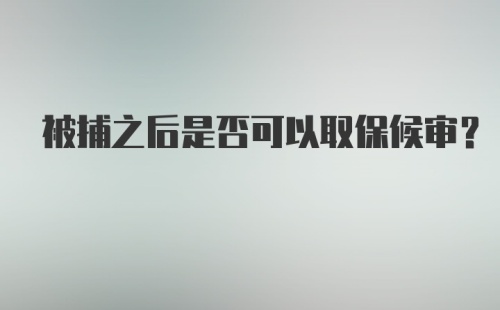 被捕之后是否可以取保候审？